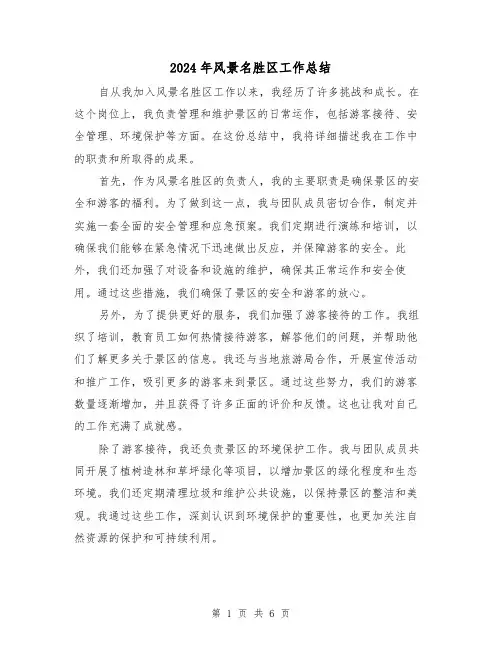 2024年风景名胜区工作总结

自从我加入风景名胜区工作以来，我经历了许多挑战和成长。在这个岗位上，我负责管理和维护景区的日常运作，包括游客接待、安全管理、环境保护等方面。在这份总结中，我将详细描述我在工作中的职责和所取得的成果。

首先，作为风景名胜区的负责人，我的主要职责是确保景区的安全和游客的福利。为了做到这一点，我与团队成员密切合作，制定并实施一套全面的安全管理和应急预案。我们定期进行演练和培训，以确保我们能够在紧急情况下迅速做出反应，并保障游客的安全。此外，我们还加强了对设备和设施的维护，确保其正常运作和安全使用。通过这些措施，我们确保了景区的安全和游客的放心。

另外，为了提供更好的服务，我们加强了游客接待的工作。我组织了培训，教育员工如何热情接待游客，解答他们的问题，并帮助他们了解更多关于景区的信息。我还与当地旅游局合作，开展宣传活动和推广工作，吸引更多的游客来到景区。通过这些努力，我们的游客数量逐渐增加，并且获得了许多正面的评价和反馈。这也让我对自己的工作充满了成就感。

除了游客接待，我还负责景区的环境保护工作。我与团队成员共同开展了植树造林和草坪绿化等项目，以增加景区的绿化程度和生态环境。我们还定期清理垃圾和维护公共设施，以保持景区的整洁和美观。我通过这些工作，深刻认识到环境保护的重要性，也更加关注自然资源的保护和可持续利用。

第 1 页 共 6 页